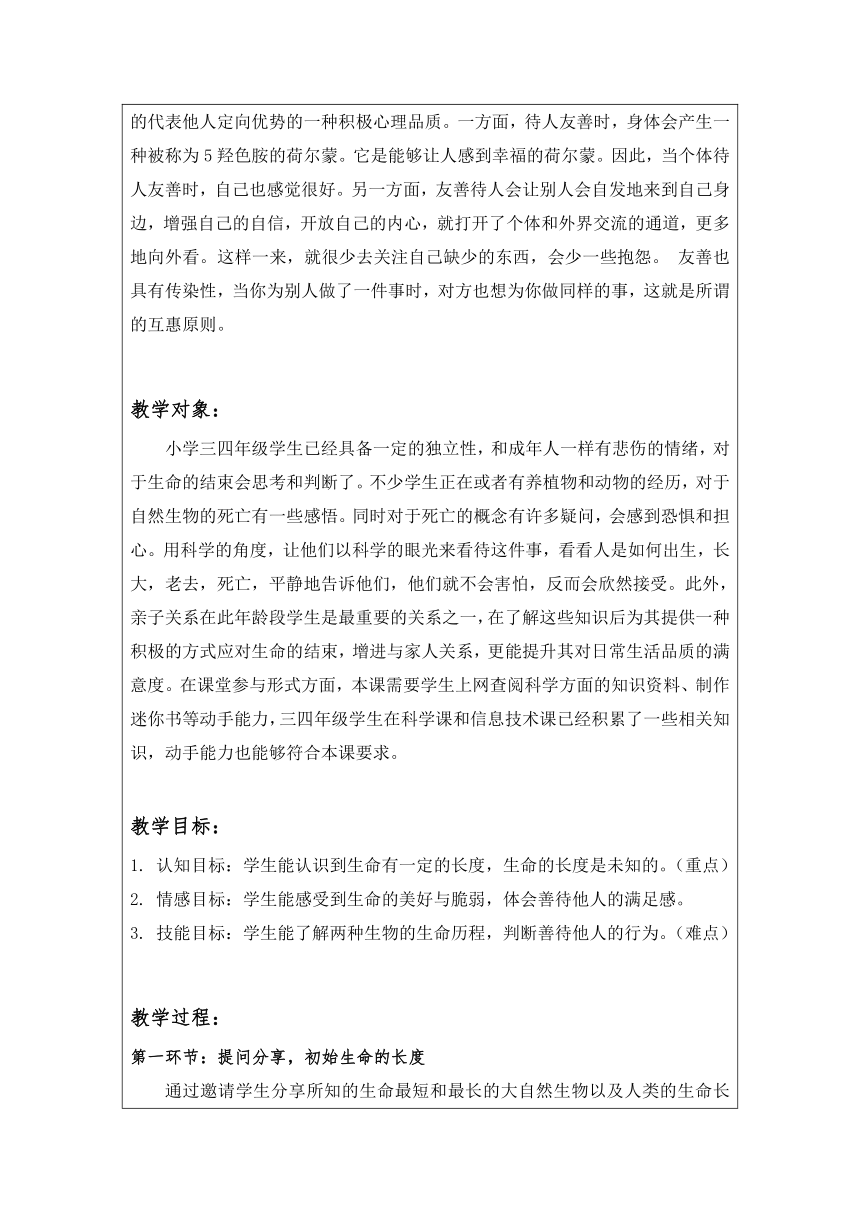 的代表他人定向优势的一种积极心理品质。一方面，待人友善时，身体会产生一种被称为5羟色胺的荷尔蒙。它是能够让人感到幸福的荷尔蒙。因此，当个体待人友善时，自己也感觉很好。另一方面，友善待人会让别人会自发地来到自己身边，增强自己的自信，开放自己的内心，就打开了个体和外界交流的通道，更多地向外看。这样一来，就很少去关注自己缺少的东西，会少一些抱怨。 友善也具有传染性，当你为别人做了一件事时，对方也想为你做同样的事，这就是所谓的互惠原则。

教学对象：

小学三四年级学生已经具备一定的独立性，和成年人一样有悲伤的情绪，对于生命的结束会思考和判断了。不少学生正在或者有养植物和动物的经历，对于自然生物的死亡有一些感悟。同时对于死亡的概念有许多疑问，会感到恐惧和担心。用科学的角度，让他们以科学的眼光来看待这件事，看看人是如何出生，长大，老去，死亡，平静地告诉他们，他们就不会害怕，反而会欣然接受。此外，亲子关系在此年龄段学生是最重要的关系之一，在了解这些知识后为其提供一种积极的方式应对生命的结束，增进与家人关系，更能提升其对日常生活品质的满意度。在课堂参与形式方面，本课需要学生上网查阅科学方面的知识资料、制作迷你书等动手能力，三四年级学生在科学课和信息技术课已经积累了一些相关知识，动手能力也能够符合本课要求。

教学目标：

1. 认知目标：学生能认识到生命有一定的长度，生命的长度是未知的。（重点）
2. 情感目标：学生能感受到生命的美好与脆弱，体会善待他人的满足感。
3. 技能目标：学生能了解两种生物的生命历程，判断善待他人的行为。（难点）

教学过程：

第一环节：提问分享，初始生命的长度

通过邀请学生分享所知的生命最短和最长的大自然生物以及人类的生命长